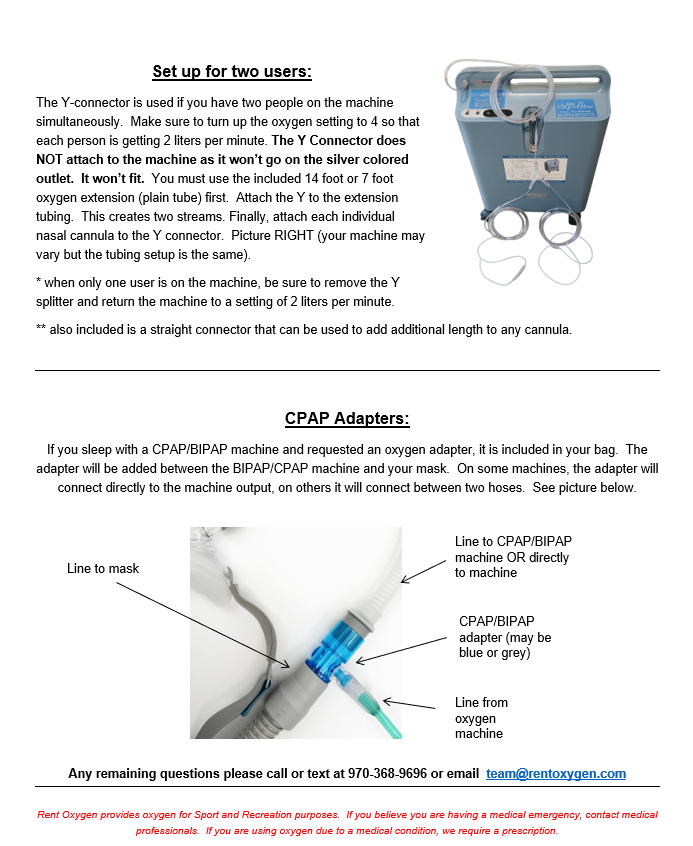 Set up for two users:

The Y-connector is used if you have two people on the machine simultaneously. Make sure to turn up the oxygen setting to 4 so that each person is getting 2 liters per minute. The Y Connector does NOT attach to the machine as it won't go on the silver colored outlet. It won't fit. You must use the included 14 foot or 7 foot oxygen extension (plain tube) first. Attach the Y to the extension tubing. This creates two streams. Finally, attach each individual nasal cannula to the Y connector. Picture RIGHT (your machine may vary but the tubing setup is the same).

* when only one user is on the machine, be sure to remove the Y splitter and return the machine to a setting of 2 liters per minute.

** also included is a straight connector that can be used to add additional length to any cannula.

CPAP Adapters:

If you sleep with a CPAP/BIPAP machine and requested an oxygen adapter, it is included in your bag. The adapter will be added between the BIPAP/CPAP machine and your mask. On some machines, the adapter will connect directly to the machine output, on others it will connect between two hoses. See picture below.

Line to mask

Line to CPAP/BIPAP machine OR directly to machine

CPAP/BIPAP adapter (may be blue or grey)

Line from oxygen machine

Any remaining questions please call or text at 970-368-9696 or email team@rentoxygen.com

Rent Oxygen provides oxygen for Sport and Recreation purposes. If you believe you are having a medical emergency, contact medical professionals. If you are using oxygen due to a medical condition, we require a prescription.